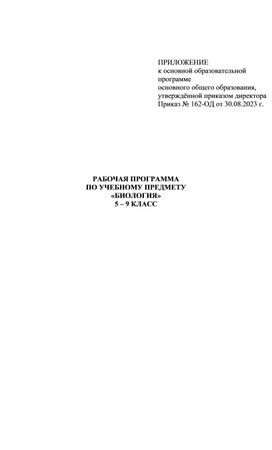 ПРИЛОЖЕНИЕ
к основной образовательной программе
основного общего образования, утверждённой приказом директора
Приказ № 162-ОД от 30.08.2023 г.

РАБОЧАЯ ПРОГРАММА
ПО УЧЕБНОМУ ПРЕДМЕТУ
«БИОЛОГИЯ»
5 – 9 КЛАСС